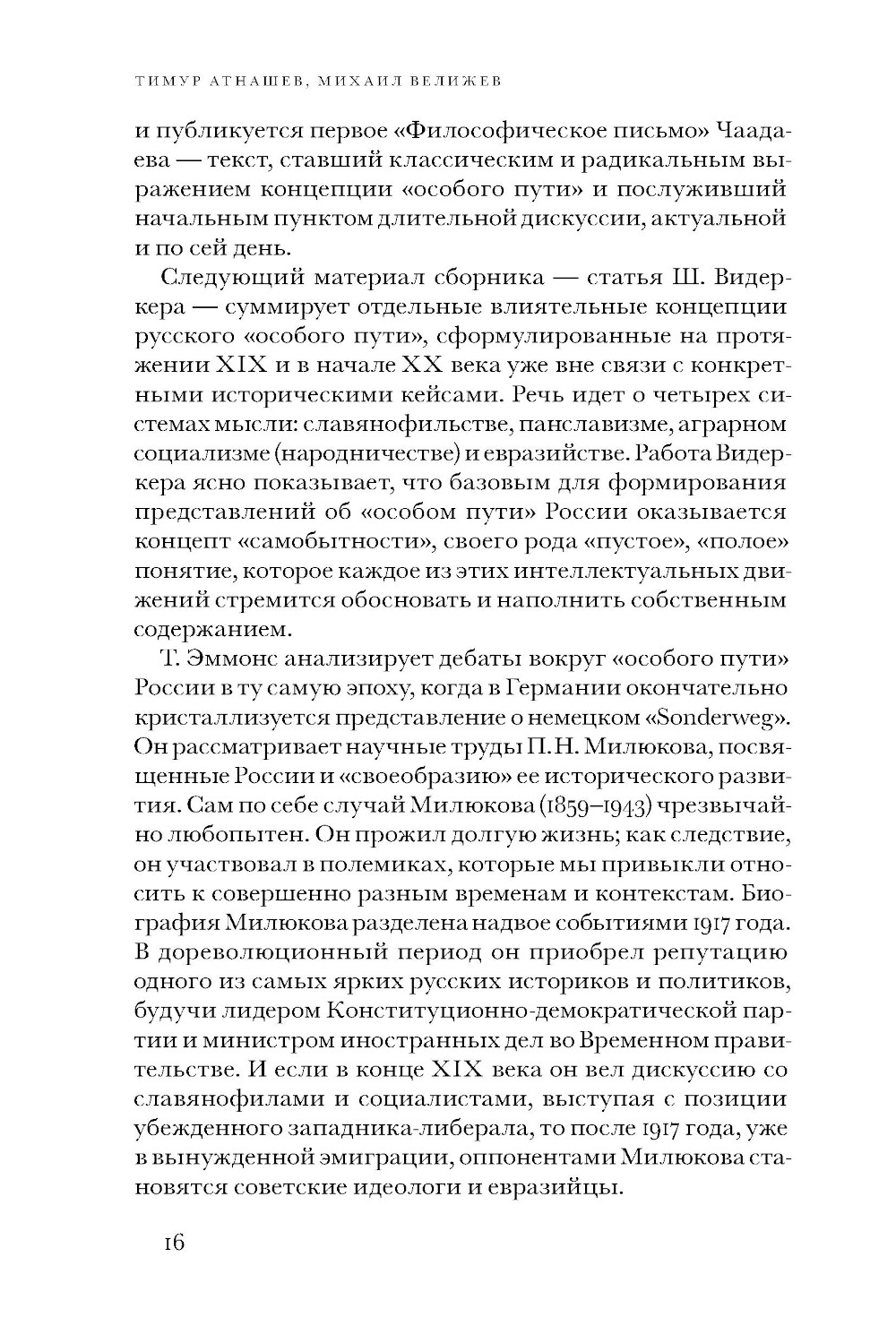 ТИМУР АТНАШЕВ, МИХАИЛ ВЕЛИЖЕВ

и публикуется первое «Философическое письмо» Чаадаева — текст, ставший классическим и радикальным выражением концепции «особого пути» и послуживший начальным пунктом длительной дискуссии, актуальной и по сей день.

Следующий материал сборника — статья Ш. Видеркера — суммирует отдельные влиятельные концепции русского «особого пути», сформулированные на протяжении XIX и в начале XX века уже вне связи с конкретными историческими кейсами. Речь идет о четырех системах мысли: славянофильстве, панславизме, аграрном социализме (народничестве) и евразийстве. Работа Видеркера ясно показывает, что базовым для формирования представлений об «особом пути» России оказывается концепт «самобытности», своего рода «пустое», «полое» понятие, которое каждое из этих интеллектуальных движений стремится обосновать и наполнить собственным содержанием.

Т. Эммонс анализирует дебаты вокруг «особого пути» России в ту самую эпоху, когда в Германии окончательно кристаллизуется представление о немецком «Sonderweg». Он рассматривает научные труды П. Н. Милюкова, посвященные России и «своеобразию» ее исторического развития. Сам по себе случай Милюкова (1859–1943) чрезвычайно любопытен. Он прожил долгую жизнь; как следствие, он участвовал в полемиках, которые мы привыкли относить к совершенно разным временам и контекстам. Биография Милюкова разделена надвое событиями 1917 года. В дореволюционный период он приобрел репутацию одного из самых ярких русских историков и политиков, будучи лидером Конституционно-демократической партии и министром иностранных дел во Временном правительстве. И если в конце XIX века он вел дискуссию со славянофилами и социалистами, выступая с позиции убежденного западника-либерала, то после 1917 года, уже в вынужденной эмиграции, оппонентами Милюкова становятся советские идеологи и евразийцы.

16